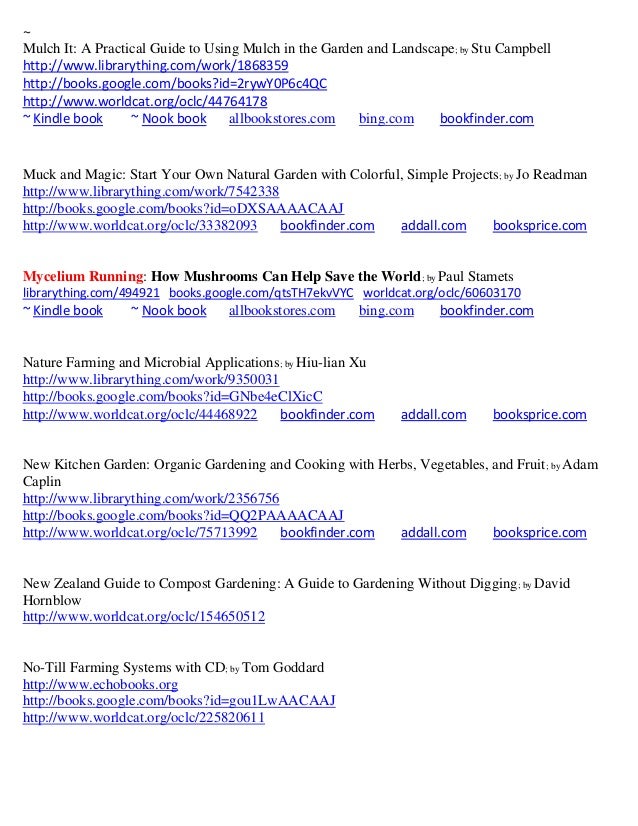 ~
Mulch It: A Practical Guide to Using Mulch in the Garden and Landscape; by Stu Campbell
http://www.librarything.com/work/1868359
http://books.google.com/books?id=2rywY0P6c4QC
http://www.worldcat.org/oclc/44764178
~ Kindle book ~ Nook book allbookstores.com bing.com bookfinder.com

Muck and Magic: Start Your Own Natural Garden with Colorful, Simple Projects; by Jo Readman
http://www.librarything.com/work/7542338
http://books.google.com/books?id=oDXSAAAACAAJ
http://www.worldcat.org/oclc/33382093 bookfinder.com addall.com booksprice.com

Mycelium Running: How Mushrooms Can Help Save the World; by Paul Stamets
librarything.com/494921 books.google.com/qtsTH7ekvVYC worldcat.org/oclc/60603170
~ Kindle book ~ Nook book allbookstores.com bing.com bookfinder.com

Nature Farming and Microbial Applications; by Hiu-lian Xu
http://www.librarything.com/work/9350031
http://books.google.com/books?id=GNbe4eClXicC
http://www.worldcat.org/oclc/44468922 bookfinder.com addall.com booksprice.com

New Kitchen Garden: Organic Gardening and Cooking with Herbs, Vegetables, and Fruit; by Adam Caplin
http://www.librarything.com/work/2356756
http://books.google.com/books?id=QQ2PAAAACAAJ
http://www.worldcat.org/oclc/75713992 bookfinder.com addall.com booksprice.com

New Zealand Guide to Compost Gardening: A Guide to Gardening Without Digging; by David Hornblow
http://www.worldcat.org/oclc/154650512

No-Till Farming Systems with CD; by Tom Goddard
http://www.echobooks.org
http://books.google.com/books?id=gou1LwAACAAJ
http://www.worldcat.org/oclc/225820611